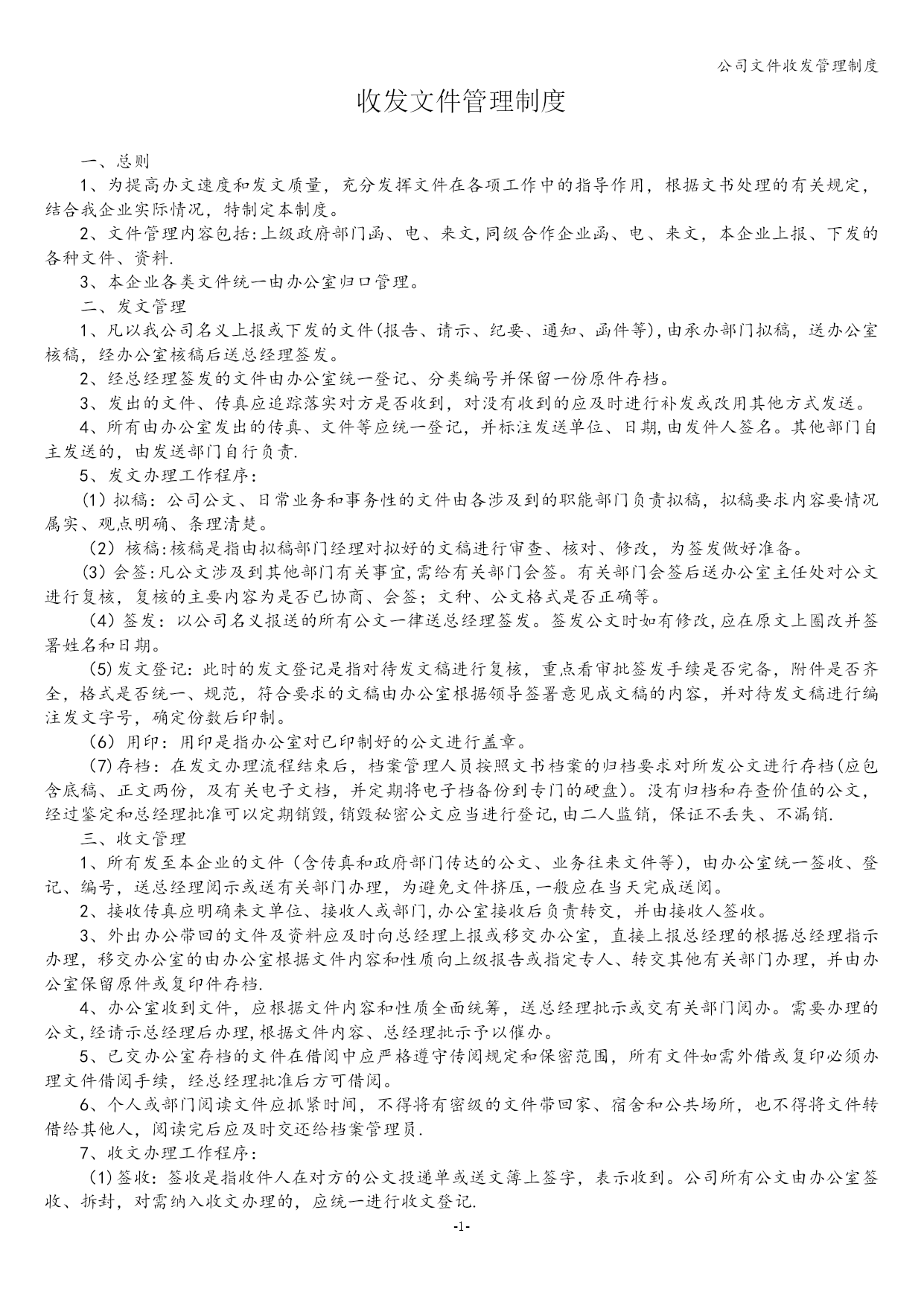 公司文件收发管理制度

收发文件管理制度

一、总则

1、为提高办文速度和发文质量，充分发挥文件在各项工作中的指导作用，根据文书处理的有关规定，结合我企业实际情况，特制定本制度。

2、文件管理内容包括:上级政府部门函、电、来文,同级合作企业函、电、来文，本企业上报、下发的各种文件、资料.

3、本企业各类文件统一由办公室归口管理。

二、发文管理

1、凡以我公司名义上报或下发的文件(报告、请示、纪要、通知、函件等),由承办部门拟稿，送办公室核稿，经办公室核稿后送总经理签发。

2、经总经理签发的文件由办公室统一登记、分类编号并保留一份原件存档。

3、发出的文件、传真应追踪落实对方是否收到，对没有收到的应及时进行补发或改用其他方式发送。

4、所有由办公室发出的传真、文件等应统一登记，并标注发送单位、日期,由发件人签名。其他部门自主发送的，由发送部门自行负责.

5、发文办理工作程序：

(1)拟稿：公司公文、日常业务和事务性的文件由各涉及到的职能部门负责拟稿，拟稿要求内容要情况属实、观点明确、条理清楚。

(2)核稿:核稿是指由拟稿部门经理对拟好的文稿进行审查、核对、修改，为签发做好准备。

(3)会签:凡公文涉及到其他部门有关事宜,需给有关部门会签。有关部门会签后送办公室主任处对公文进行复核，复核的主要内容为是否已协商、会签；文种、公文格式是否正确等。

(4)签发：以公司名义报送的所有公文一律送总经理签发。签发公文时如有修改,应在原文上圈改并签署姓名和日期。

(5)发文登记：此时的发文登记是指对待发文稿进行复核，重点看审批签发手续是否完备，附件是否齐全，格式是否统一、规范，符合要求的文稿由办公室根据领导签署意见成文稿的内容，并对待发文稿进行编注发文字号，确定份数后印制。

(6)用印：用印是指办公室对已印制好的公文进行盖章。

(7)存档：在发文办理流程结束后，档案管理人员按照文书档案的归档要求对所发公文进行存档(应包含底稿、正文两份，及有关电子文档，并定期将电子档备份到专门的硬盘)。没有归档和存查价值的公文,经过鉴定和总经理批准可以定期销毁,销毁秘密公文应当进行登记,由二人监销，保证不丢失、不漏销.

三、收文管理

1、所有发至本企业的文件（含传真和政府部门传达的公文、业务往来文件等)，由办公室统一签收、登记、编号，送总经理阅示或送有关部门办理，为避免文件挤压,一般应在当天完成送阅。

2、接收传真应明确来文单位、接收人或部门,办公室接收后负责转交，并由接收人签收。

3、外出办公带回的文件及资料应及时向总经理上报或移交办公室，直接上报总经理的根据总经理指示办理，移交办公室的由办公室根据文件内容和性质向上级报告或指定专人、转交其他有关部门办理，并由办公室保留原件或复印件存档.

4、办公室收到文件，应根据文件内容和性质全面统筹，送总经理批示或交有关部门阅办。需要办理的公文,经请示总经理后办理,根据文件内容、总经理批示予以催办。

5、已交办公室存档的文件在借阅中应严格遵守传阅规定和保密范围，所有文件如需外借或复印必须办理文件借阅手续，经总经理批准后方可借阅。

6、个人或部门阅读文件应抓紧时间，不得将有密级的文件带回家、宿舍和公共场所，也不得将文件转借给其他人，阅读完后应及时交还给档案管理员.

7、收文办理工作程序：

(1)签收：签收是指收件人在对方的公文投递单或送文簿上签字，表示收到。公司所有公文由办公室签收、拆封，对需纳入收文办理的，应统一进行收文登记.

-1-